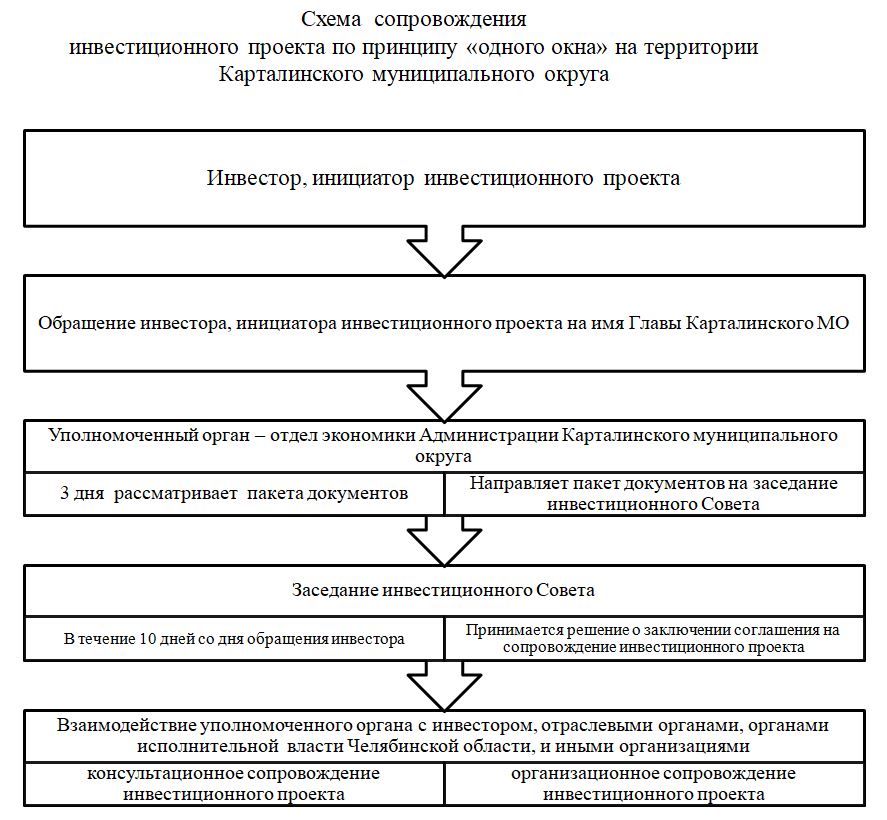 Схема сопровождения
инвестиционного проекта по принципу «одного окна» на территории
Карталинского муниципального округа

Инвестор, инициатор инвестиционного проекта

Обращение инвестора, инициатора инвестиционного проекта на имя Главы Карталинского МО

Уполномоченный орган – отдел экономики Администрации Карталинского муниципального округа

3 дня рассматривает пакета документов

Направляет пакет документов на заседание инвестиционного Совета

Заседание инвестиционного Совета

В течение 10 дней со дня обращения инвестора

Принимается решение о заключении соглашения на сопровождение инвестиционного проекта

Взаимодействие уполномоченного органа с инвестором, отраслевыми органами, органами исполнительной власти Челябинской области, и иными организациями

консультационное сопровождение инвестиционного проекта

организационное сопровождение инвестиционного проекта